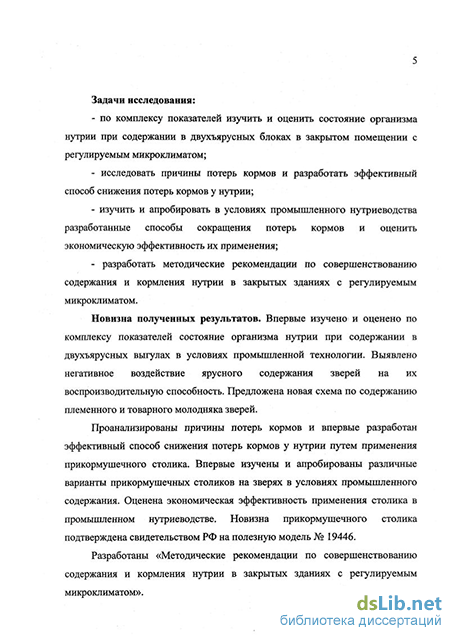 5

Задачи исследования:

- по комплексу показателей изучить и оценить состояние организма нутрии при содержании в двухъярусных блоках в закрытом помещении с регулируемым микроклиматом;

- исследовать причины потерь кормов и разработать эффективный способ снижения потерь кормов у нутрии;

- изучить и апробировать в условиях промышленного нутриеводства разработанные способы сокращения потерь кормов и оценить экономическую эффективность их применения;

- разработать методические рекомендации по совершенствованию содержания и кормления нутрии в закрытых зданиях с регулируемым микроклиматом.

Новизна полученных результатов. Впервые изучено и оценено по комплексу показателей состояние организма нутрии при содержании в двухъярусных выгулах в условиях промышленной технологии. Выявлено негативное воздействие ярусного содержания зверей на их воспроизводительную способность. Предложена новая схема по содержанию племенного и товарного молодняка зверей.

Проанализированы причины потерь кормов и впервые разработан эффективный способ снижения потерь кормов у нутрии путем применения прикормушечного столика. Впервые изучены и апробированы различные варианты прикормушечных столиков на зверях в условиях промышленного содержания. Оценена экономическая эффективность применения столика в промышленном нутриеводстве. Новизна прикормушечного столика подтверждена свидетельством РФ на полезную модель № 19446.

Разработаны «Методические рекомендации по совершенствованию содержания и кормления нутрии в закрытых зданиях с регулируемым микроклиматом».

dsLib.net
библиотека диссертаций